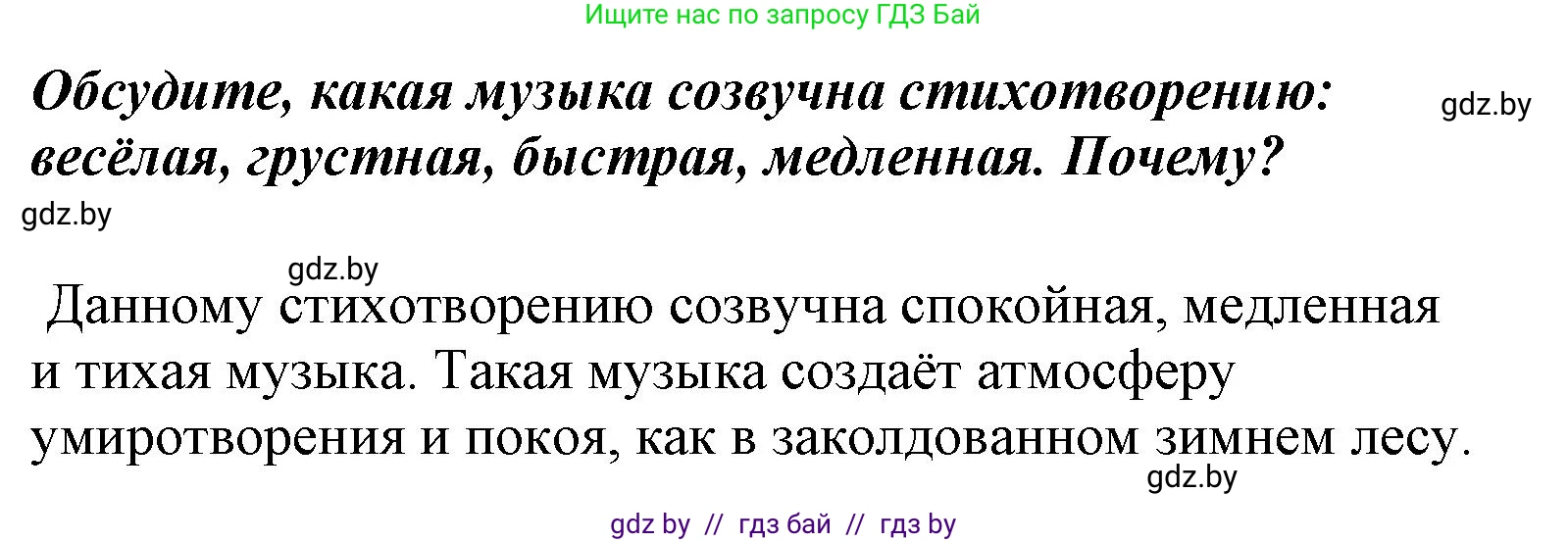 Ищите нас по запросу ГДЗ Бай

Обсудите, какая музыка созвучна стихотворению: весёлая, грустная, быстрая, медленная. Почему?

gdz.by

gdz.by

gdz.by

Данному стихотворению созвучна спокойная, медленная и тихая музыка. Такая музыка создаёт атмосферу умиротворения и покоя, как в заколдованном зимнем лесу.

gdz.by

gdz by // гдз бай // гдз by